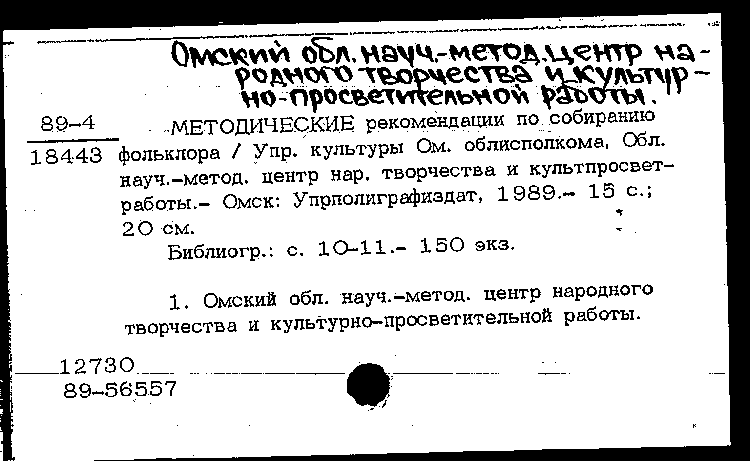 Омский обл. науч.-метод. центр народного творчества и культурно-просветительной работы.

89-4

18443

МЕТОДИЧЕСКИЕ рекомендации по собиранию фольклора / Упр. культуры Ом. облисполкома, Обл. науч.-метод. центр нар. творчества и культпросветработы.- Омск: Упрполиграфиздат, 1989.- 15 с.; 20 см.

Библиогр.: с. 10-11.- 150 экз.

1. Омский обл. науч.-метод. центр народного творчества и культурно-просветительной работы.

12730

89-56557